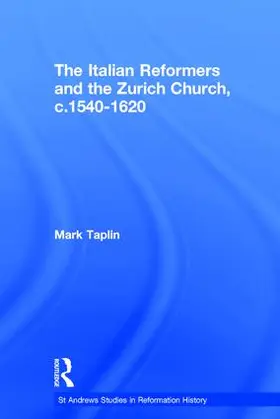 The Italian Reformers and the Zurich Church, c.1540-1620

Mark Taplin

ROUTLEDGE

St Andrews Studies in Reformation History